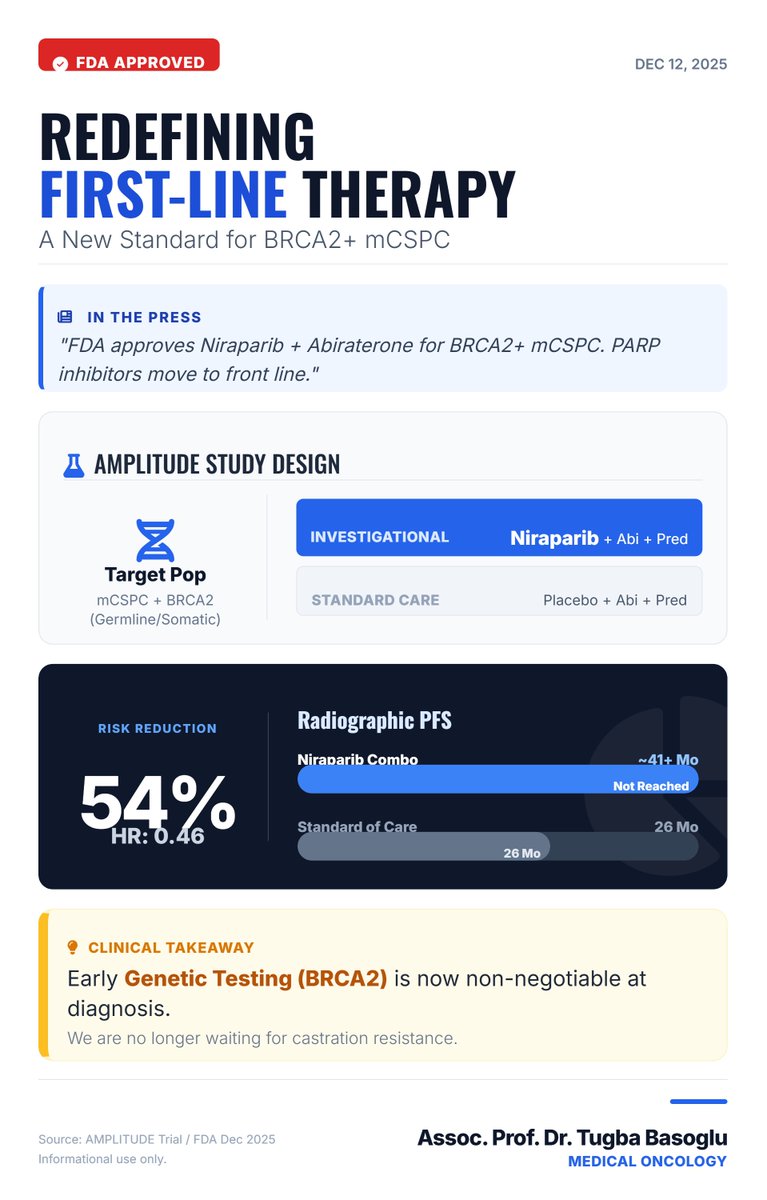 FDA APPROVED

DEC 12, 2025

REDEFINING
FIRST-LINE THERAPY
A New Standard for BRCA2+ mCSPC

IN THE PRESS
"FDA approves Niraparib + Abiraterone for BRCA2+ mCSPC. PARP inhibitors move to front line."

AMPLITUDE STUDY DESIGN

Target Pop
mCSPC + BRCA2 (Germline/Somatic)

INVESTIGATIONAL Niraparib + Abi + Pred

STANDARD CARE Placebo + Abi + Pred

RISK REDUCTION

54%
HR: 0.46

Radiographic PFS

Niraparib Combo ~41+ Mo
Not Reached

Standard of Care 26 Mo
26 Mo

CLINICAL TAKEAWAY
Early Genetic Testing (BRCA2) is now non-negotiable at diagnosis.
We are no longer waiting for castration resistance.

Source: AMPLITUDE Trial / FDA Dec 2025
Informational use only.

Assoc. Prof. Dr. Tugba Basoglu
MEDICAL ONCOLOGY